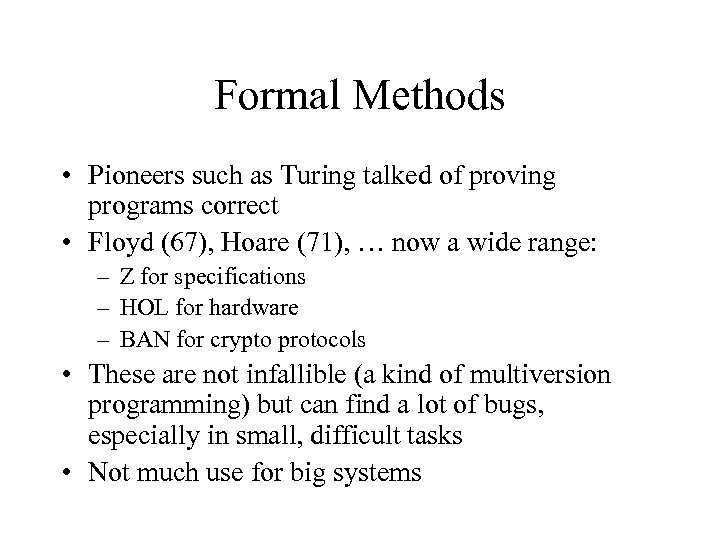 Formal Methods

• Pioneers such as Turing talked of proving programs correct
• Floyd (67), Hoare (71), … now a wide range:
  – Z for specifications
  – HOL for hardware
  – BAN for crypto protocols
• These are not infallible (a kind of multiversion programming) but can find a lot of bugs, especially in small, difficult tasks
• Not much use for big systems